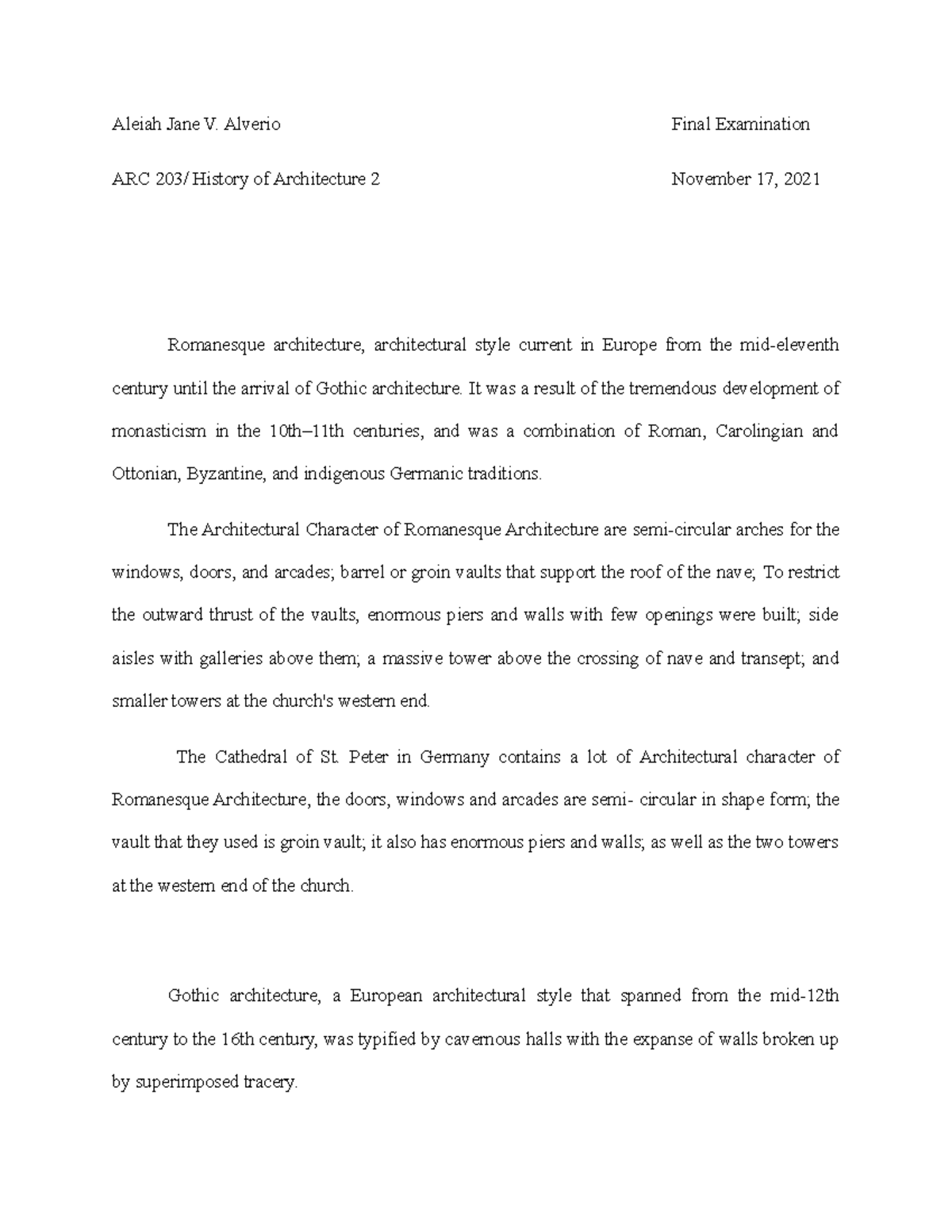 Aleiah Jane V. Alverio Final Examination

ARC 203/ History of Architecture 2 November 17, 2021

Romanesque architecture, architectural style current in Europe from the mid-eleventh century until the arrival of Gothic architecture. It was a result of the tremendous development of monasticism in the 10th–11th centuries, and was a combination of Roman, Carolingian and Ottonian, Byzantine, and indigenous Germanic traditions.

The Architectural Character of Romanesque Architecture are semi-circular arches for the windows, doors, and arcades; barrel or groin vaults that support the roof of the nave; To restrict the outward thrust of the vaults, enormous piers and walls with few openings were built; side aisles with galleries above them; a massive tower above the crossing of nave and transept; and smaller towers at the church's western end.

The Cathedral of St. Peter in Germany contains a lot of Architectural character of Romanesque Architecture, the doors, windows and arcades are semi- circular in shape form; the vault that they used is groin vault; it also has enormous piers and walls; as well as the two towers at the western end of the church.

Gothic architecture, a European architectural style that spanned from the mid-12th century to the 16th century, was typified by cavernous halls with the expanse of walls broken up by superimposed tracery.